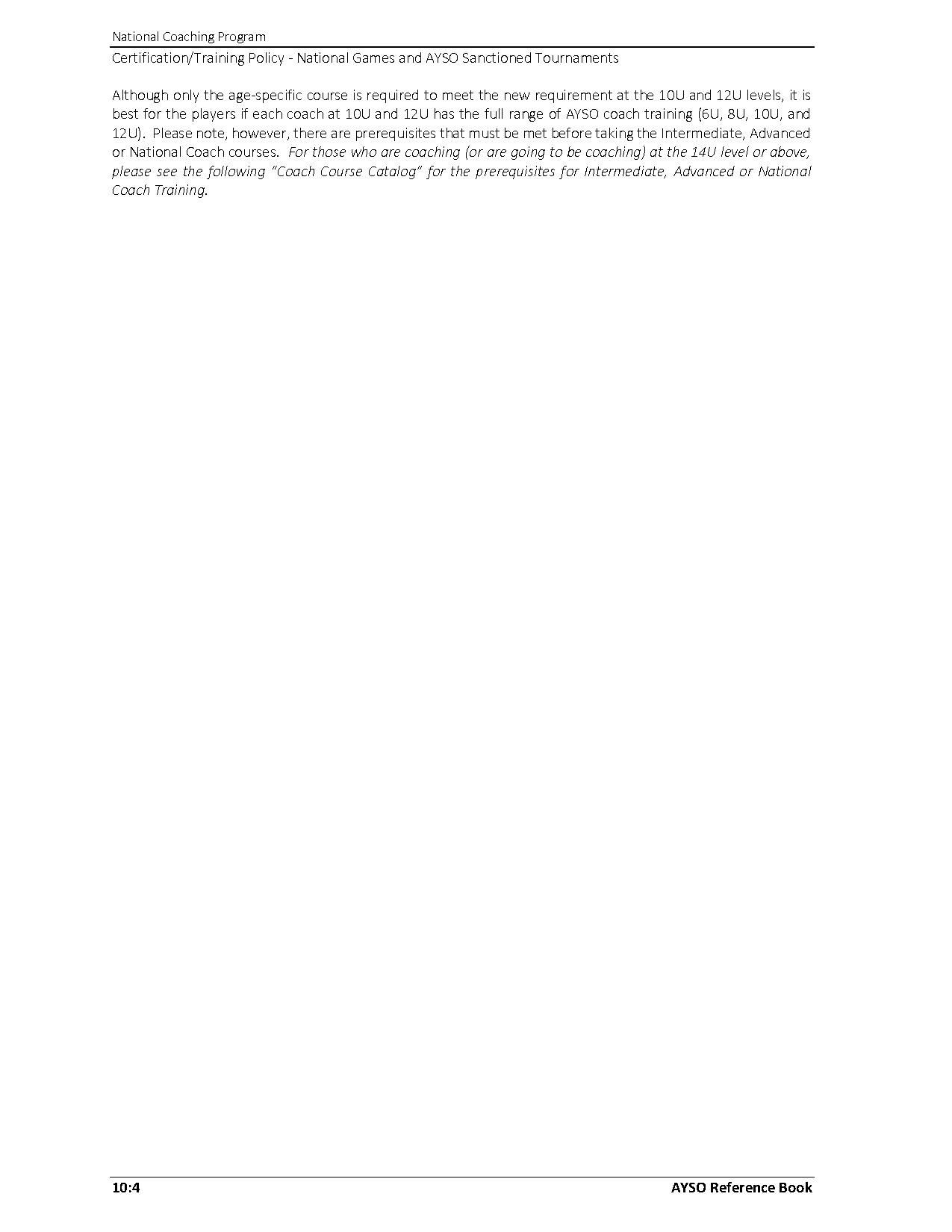 National Coaching Program

Certification/Training Policy - National Games and AYSO Sanctioned Tournaments

Although only the age-specific course is required to meet the new requirement at the 10U and 12U levels, it is best for the players if each coach at 10U and 12U has the full range of AYSO coach training (6U, 8U, 10U, and 12U). Please note, however, there are prerequisites that must be met before taking the Intermediate, Advanced or National Coach courses. For those who are coaching (or are going to be coaching) at the 14U level or above, please see the following "Coach Course Catalog" for the prerequisites for Intermediate, Advanced or National Coach Training.

10:4

AYSO Reference Book